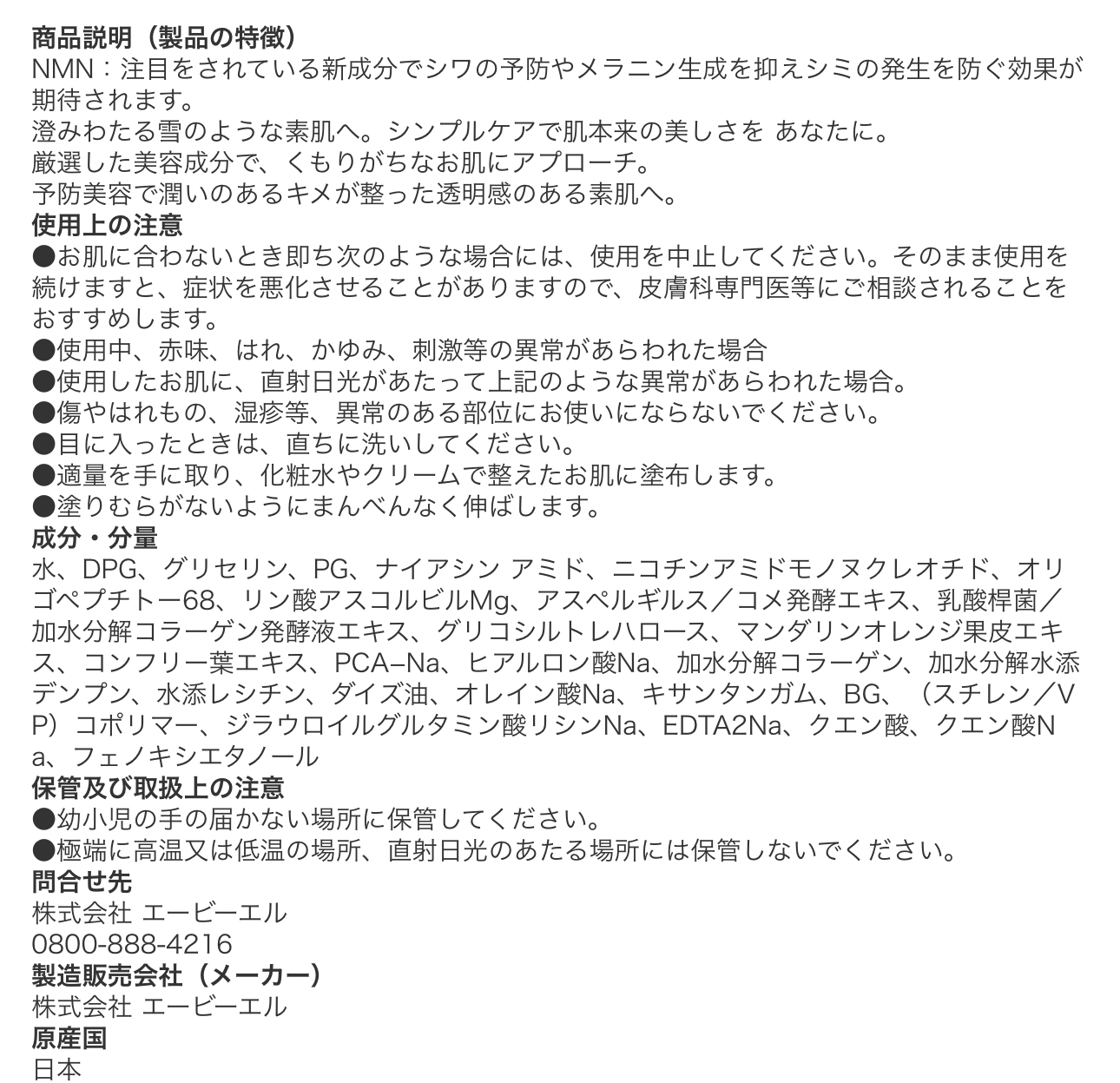 商品説明（製品の特徴）
NMN：注目をされている新成分でシワの予防やメラニン生成を抑えシミの発生を防ぐ効果が期待されます。
澄みわたる雪のような素肌へ。シンプルケアで肌本来の美しさを あなたに。
厳選した美容成分で、くもりがちなお肌にアプローチ。
予防美容で潤いのあるキメが整った透明感のある素肌へ。
使用上の注意
●お肌に合わないとき即ち次のような場合には、使用を中止してください。そのまま使用を続けますと、症状を悪化させることがありますので、皮膚科専門医等にご相談されることをおすすめします。
●使用中、赤味、はれ、かゆみ、刺激等の異常があらわれた場合
●使用したお肌に、直射日光があたって上記のような異常があらわれた場合。
●傷やはれもの、湿疹等、異常のある部位にお使いにならないでください。
●目に入ったときは、直ちに洗いしてください。
●適量を手に取り、化粧水やクリームで整えたお肌に塗布します。
●塗りむらがないようにまんべんなく伸ばします。
成分・分量
水、DPG、グリセリン、PG、ナイアシン アミド、ニコチンアミドモノヌクレオチド、オリゴペプチトー68、リン酸アスコルビルMg、アスペルギルス／コメ発酵エキス、乳酸桿菌／加水分解コラーゲン発酵液エキス、グリコシルトレハロース、マンダリンオレンジ果皮エキス、コンフリー葉エキス、PCA–Na、ヒアルロン酸Na、加水分解コラーゲン、加水分解水添デンプン、水添レシチン、ダイズ油、オレイン酸Na、キサンタンガム、BG、（スチレン／VP）コポリマー、ジラウロイルグルタミン酸リシンNa、EDTA2Na、クエン酸、クエン酸Na、フェノキシエタノール
保管及び取扱上の注意
●幼小児の手の届かない場所に保管してください。
●極端に高温又は低温の場所、直射日光のあたる場所には保管しないでください。
問合せ先
株式会社 エービーエル
0800-888-4216
製造販売会社（メーカー）
株式会社 エービーエル
原産国
日本